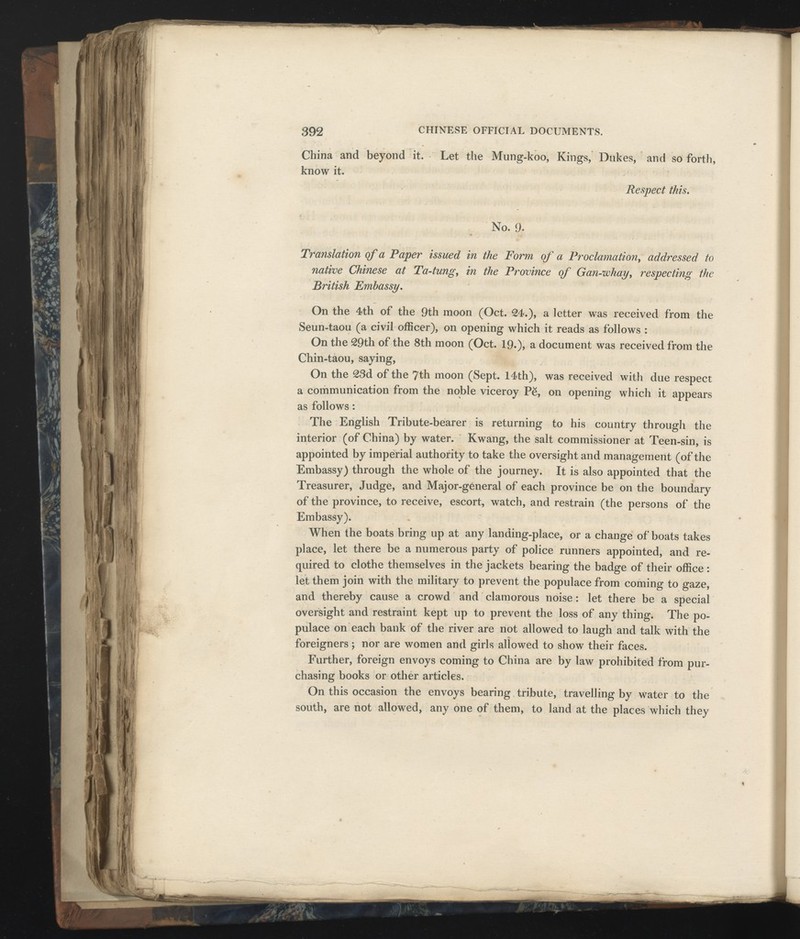 392 CHINESE OFFICIAL DOCUMENTS.

China and beyond it. Let the Mung-koo, Kings, Dukes, and so forth, know it.

Respect this.

No. 9.

Translation of a Paper issued in the Form of a Proclamation, addressed to native Chinese at Ta-tung, in the Province of Gan-whay, respecting the British Embassy.

On the 4th of the 9th moon (Oct. 24.), a letter was received from the Seun-taou (a civil officer), on opening which it reads as follows:

On the 29th of the 8th moon (Oct. 19.), a document was received from the Chin-taou, saying,

On the 23d of the 7th moon (Sept. 14th), was received with due respect a communication from the noble viceroy Pĕ, on opening which it appears as follows:

The English Tribute-bearer is returning to his country through the interior (of China) by water. Kwang, the salt commissioner at Teen-sin, is appointed by imperial authority to take the oversight and management (of the Embassy) through the whole of the journey. It is also appointed that the Treasurer, Judge, and Major-general of each province be on the boundary of the province, to receive, escort, watch, and restrain (the persons of the Embassy).

When the boats bring up at any landing-place, or a change of boats takes place, let there be a numerous party of police runners appointed, and required to clothe themselves in the jackets bearing the badge of their office: let them join with the military to prevent the populace from coming to gaze, and thereby cause a crowd and clamorous noise: let there be a special oversight and restraint kept up to prevent the loss of any thing. The populace on each bank of the river are not allowed to laugh and talk with the foreigners; nor are women and girls allowed to show their faces.

Further, foreign envoys coming to China are by law prohibited from purchasing books or other articles.

On this occasion the envoys bearing tribute, travelling by water to the south, are not allowed, any one of them, to land at the places which they